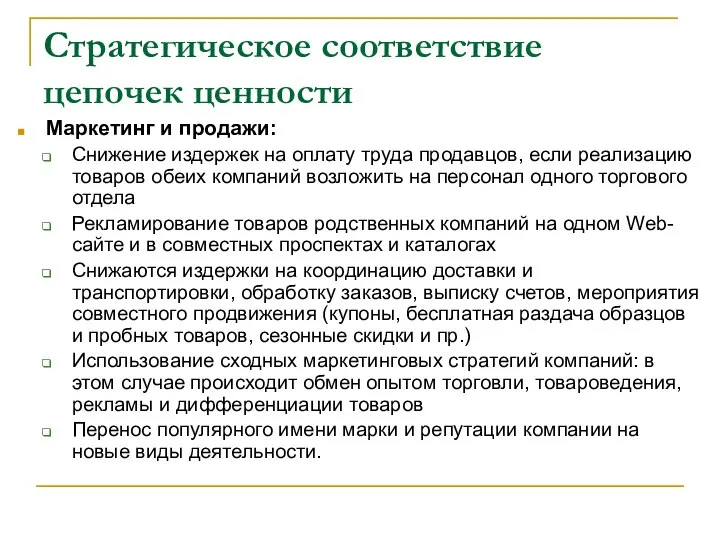 Стратегическое соответствие цепочек ценности

Маркетинг и продажи:

Снижение издержек на оплату труда продавцов, если реализацию товаров обеих компаний возложить на персонал одного торгового отдела

Рекламирование товаров родственных компаний на одном Web-сайте и в совместных проспектах и каталогах

Снижаются издержки на координацию доставки и транспортировки, обработку заказов, выписку счетов, мероприятия совместного продвижения (купоны, бесплатная раздача образцов и пробных товаров, сезонные скидки и пр.)

Использование сходных маркетинговых стратегий компаний: в этом случае происходит обмен опытом торговли, товароведения, рекламы и дифференциации товаров

Перенос популярного имени марки и репутации компании на новые виды деятельности.